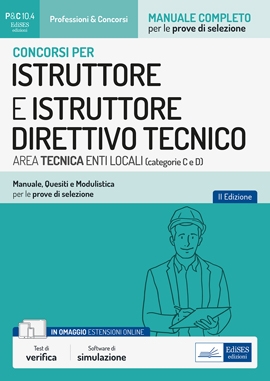 P&C 10.4
EdiSES
edizioni

Professioni & Concorsi

MANUALE COMPLETO
per le prove di selezione

CONCORSI PER
ISTRUTTORE
E ISTRUTTORE
DIRETTIVO TECNICO
AREA TECNICA ENTI LOCALI (categorie C e D)

Manuale, Quesiti e Modulistica
per le prove di selezione

II Edizione

IN OMAGGIO ESTENSIONI ONLINE

Test di
verifica

Software di
simulazione

EdiSES
edizioni